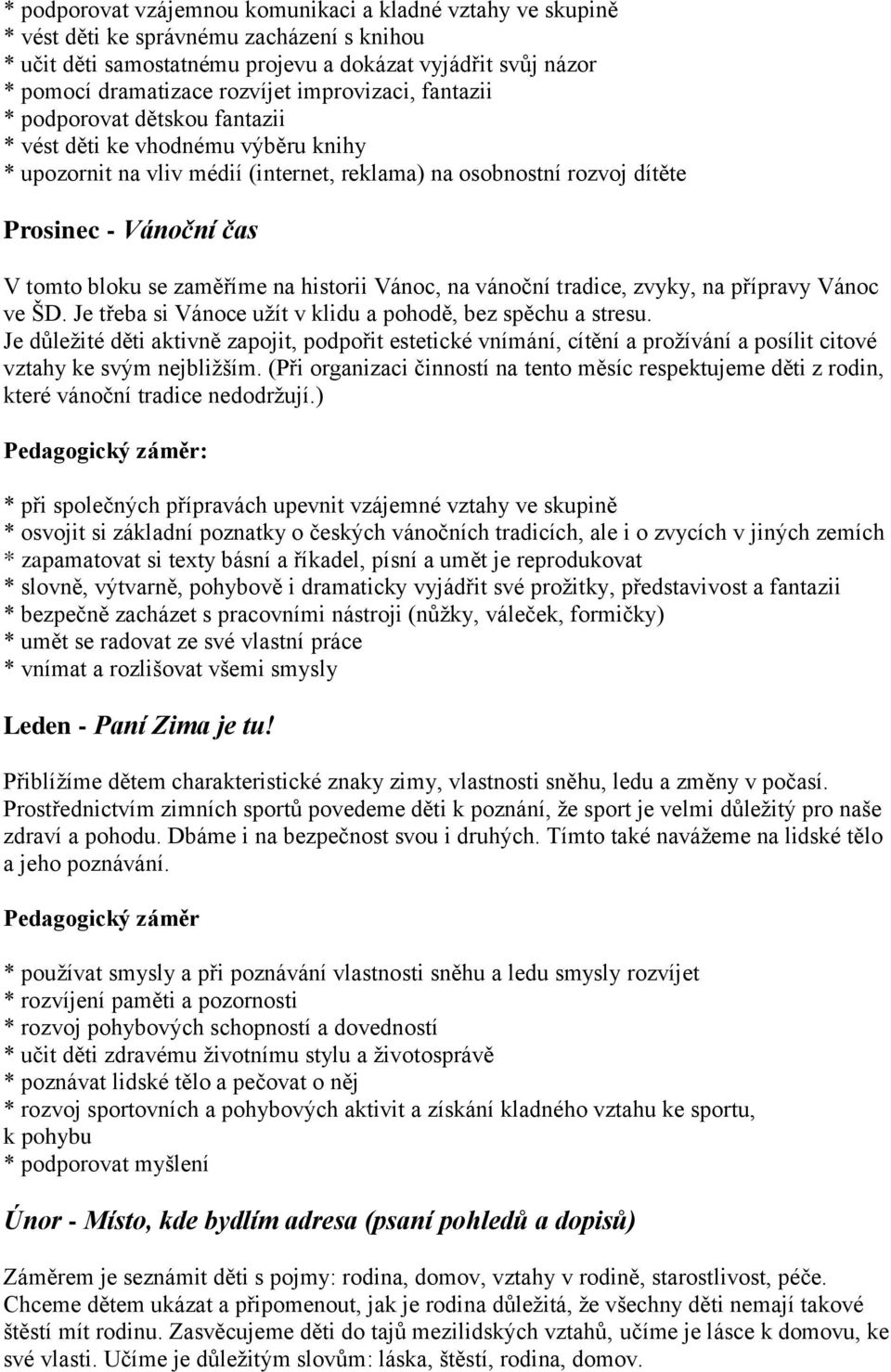 * podporovat vzájemnou komunikaci a kladné vztahy ve skupině
* vést děti ke správnému zacházení s knihou
* učit děti samostatnému projevu a dokázat vyjádřit svůj názor
* pomocí dramatizace rozvíjet improvizaci, fantazii
* podporovat dětskou fantazii
* vést děti ke vhodnému výběru knihy
* upozornit na vliv médií (internet, reklama) na osobnostní rozvoj dítěte

Prosinec - Vánoční čas

V tomto bloku se zaměříme na historii Vánoc, na vánoční tradice, zvyky, na přípravy Vánoc ve ŠD. Je třeba si Vánoce užít v klidu a pohodě, bez spěchu a stresu.
Je důležité děti aktivně zapojit, podpořit estetické vnímání, cítění a prožívání a posílit citové vztahy ke svým nejbližším. (Při organizaci činností na tento měsíc respektujeme děti z rodin, které vánoční tradice nedodržují.)

Pedagogický záměr:

* při společných přípravách upevnit vzájemné vztahy ve skupině
* osvojit si základní poznatky o českých vánočních tradicích, ale i o zvycích v jiných zemích
* zapamatovat si texty básní a říkadel, písní a umět je reprodukovat
* slovně, výtvarně, pohybově i dramaticky vyjádřit své prožitky, představivost a fantazii
* bezpečně zacházet s pracovními nástroji (nůžky, váleček, formičky)
* umět se radovat ze své vlastní práce
* vnímat a rozlišovat všemi smysly

Leden - Paní Zima je tu!

Přiblížíme dětem charakteristické znaky zimy, vlastnosti sněhu, ledu a změny v počasí.
Prostřednictvím zimních sportů povedeme děti k poznání, že sport je velmi důležitý pro naše zdraví a pohodu. Dbáme i na bezpečnost svou i druhých. Tímto také navážeme na lidské tělo a jeho poznávání.

Pedagogický záměr

* používat smysly a při poznávání vlastnosti sněhu a ledu smysly rozvíjet
* rozvíjení paměti a pozornosti
* rozvoj pohybových schopností a dovedností
* učit děti zdravému životnímu stylu a životosprávě
* poznávat lidské tělo a pečovat o něj
* rozvoj sportovních a pohybových aktivit a získání kladného vztahu ke sportu, k pohybu
* podporovat myšlení

Únor - Místo, kde bydlím adresa (psaní pohledů a dopisů)

Záměrem je seznámit děti s pojmy: rodina, domov, vztahy v rodině, starostlivost, péče.
Chceme dětem ukázat a připomenout, jak je rodina důležitá, že všechny děti nemají takové štěstí mít rodinu. Zasvěcujeme děti do tajů mezilidských vztahů, učíme je lásce k domovu, ke své vlasti. Učíme je důležitým slovům: láska, štěstí, rodina, domov.